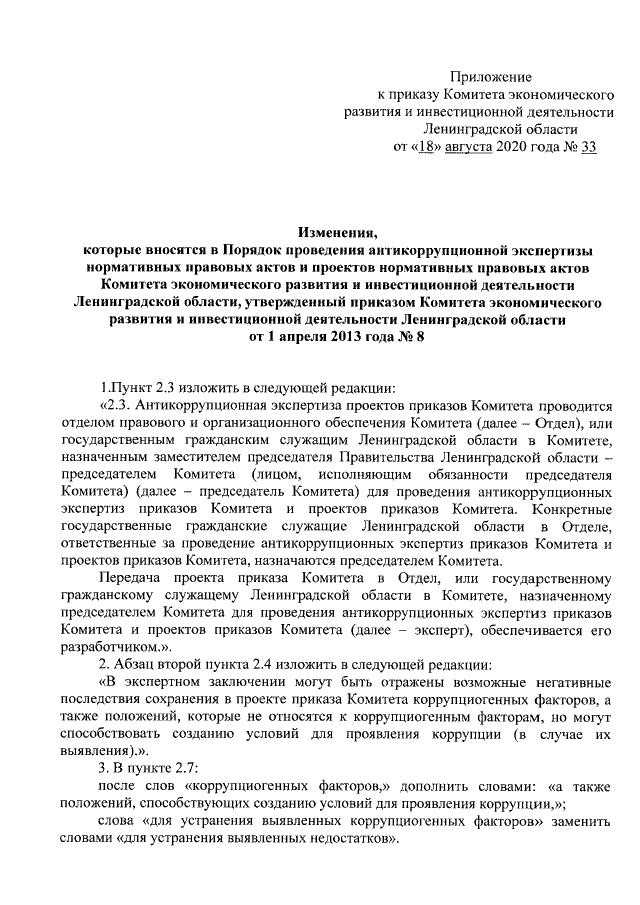 Приложение
к приказу Комитета экономического развития и инвестиционной деятельности Ленинградской области
от «18» августа 2020 года № 33

Изменения,
которые вносятся в Порядок проведения антикоррупционной экспертизы нормативных правовых актов и проектов нормативных правовых актов Комитета экономического развития и инвестиционной деятельности Ленинградской области, утвержденный приказом Комитета экономического развития и инвестиционной деятельности Ленинградской области от 1 апреля 2013 года № 8

1.Пункт 2.3 изложить в следующей редакции:

«2.3. Антикоррупционная экспертиза проектов приказов Комитета проводится отделом правового и организационного обеспечения Комитета (далее – Отдел), или государственным гражданским служащим Ленинградской области в Комитете, назначенным заместителем председателя Правительства Ленинградской области – председателем Комитета (лицом, исполняющим обязанности председателя Комитета) (далее – председатель Комитета) для проведения антикоррупционных экспертиз приказов Комитета и проектов приказов Комитета. Конкретные государственные гражданские служащие Ленинградской области в Отделе, ответственные за проведение антикоррупционных экспертиз приказов Комитета и проектов приказов Комитета, назначаются председателем Комитета.

Передача проекта приказа Комитета в Отдел, или государственному гражданскому служащему Ленинградской области в Комитете, назначенному председателем Комитета для проведения антикоррупционных экспертиз приказов Комитета и проектов приказов Комитета (далее – эксперт), обеспечивается его разработчиком.».

2. Абзац второй пункта 2.4 изложить в следующей редакции:

«В экспертном заключении могут быть отражены возможные негативные последствия сохранения в проекте приказа Комитета коррупциогенных факторов, а также положений, которые не относятся к коррупциогенным факторам, но могут способствовать созданию условий для проявления коррупции (в случае их выявления).».

3. В пункте 2.7:

после слов «коррупциогенных факторов,» дополнить словами: «а также положений, способствующих созданию условий для проявления коррупции,»;

слова «для устранения выявленных коррупциогенных факторов» заменить словами «для устранения выявленных недостатков».